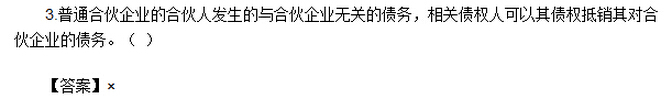 3.普通合伙企业的合伙人发生的与合伙企业无关的债务，相关债权人可以其债权抵销其对合伙企业的债务。（ ）

【答案】×